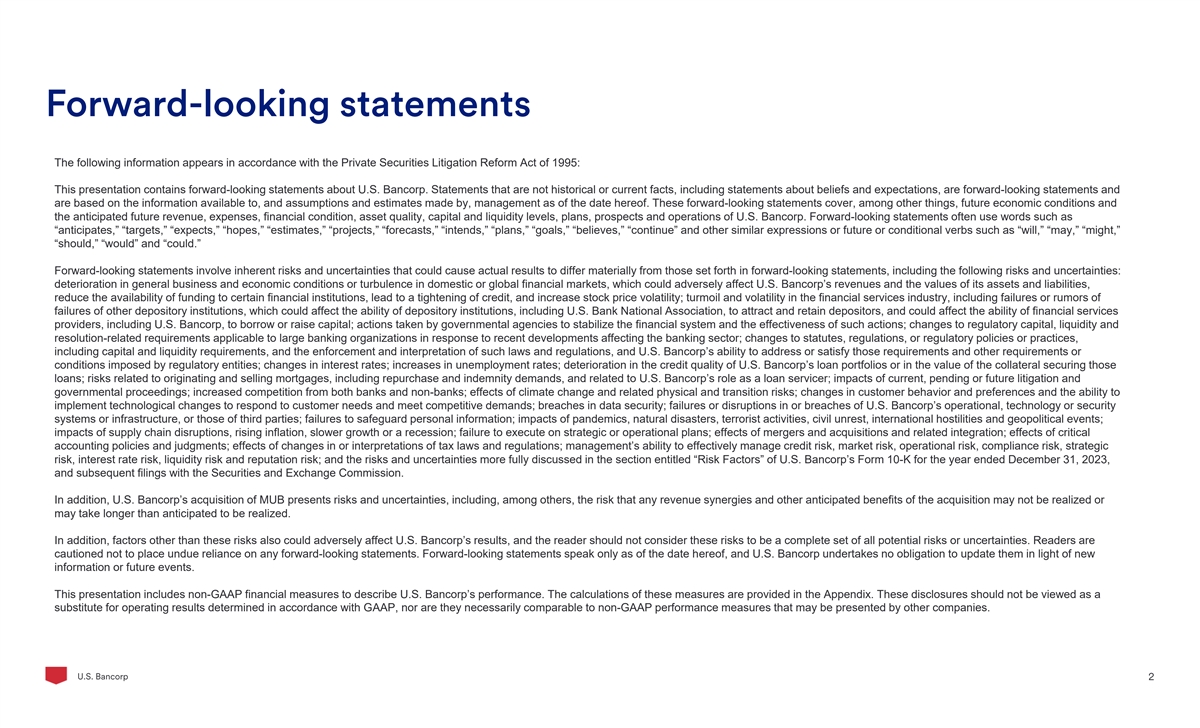 Forward-looking statements

The following information appears in accordance with the Private Securities Litigation Reform Act of 1995:

This presentation contains forward-looking statements about U.S. Bancorp. Statements that are not historical or current facts, including statements about beliefs and expectations, are forward-looking statements and are based on the information available to, and assumptions and estimates made by, management as of the date hereof. These forward-looking statements cover, among other things, future economic conditions and the anticipated future revenue, expenses, financial condition, asset quality, capital and liquidity levels, plans, prospects and operations of U.S. Bancorp. Forward-looking statements often use words such as “anticipates,” “targets,” “expects,” “hopes,” “estimates,” “projects,” “forecasts,” “intends,” “plans,” “goals,” “believes,” “continue” and other similar expressions or future or conditional verbs such as “will,” “may,” “might,” “should,” “would” and “could.”

Forward-looking statements involve inherent risks and uncertainties that could cause actual results to differ materially from those set forth in forward-looking statements, including the following risks and uncertainties: deterioration in general business and economic conditions or turbulence in domestic or global financial markets, which could adversely affect U.S. Bancorp’s revenues and the values of its assets and liabilities, reduce the availability of funding to certain financial institutions, lead to a tightening of credit, and increase stock price volatility; turmoil and volatility in the financial services industry, including failures or rumors of failures of other depository institutions, which could affect the ability of depository institutions, including U.S. Bank National Association, to attract and retain depositors, and could affect the ability of financial services providers, including U.S. Bancorp, to borrow or raise capital; actions taken by governmental agencies to stabilize the financial system and the effectiveness of such actions; changes to regulatory capital, liquidity and resolution-related requirements applicable to large banking organizations in response to recent developments affecting the banking sector; changes to statutes, regulations, or regulatory policies or practices, including capital and liquidity requirements, and the enforcement and interpretation of such laws and regulations, and U.S. Bancorp’s ability to address or satisfy those requirements and other requirements or conditions imposed by regulatory entities; changes in interest rates; increases in unemployment rates; deterioration in the credit quality of U.S. Bancorp’s loan portfolios or in the value of the collateral securing those loans; risks related to originating and selling mortgages, including repurchase and indemnity demands, and related to U.S. Bancorp’s role as a loan servicer; impacts of current, pending or future litigation and governmental proceedings; increased competition from both banks and non-banks; effects of climate change and related physical and transition risks; changes in customer behavior and preferences and the ability to implement technological changes to respond to customer needs and meet competitive demands; breaches in data security; failures or disruptions in or breaches of U.S. Bancorp’s operational, technology or security systems or infrastructure, or those of third parties; failures to safeguard personal information; impacts of pandemics, natural disasters, terrorist activities, civil unrest, international hostilities and geopolitical events; impacts of supply chain disruptions, rising inflation, slower growth or a recession; failure to execute on strategic or operational plans; effects of mergers and acquisitions and related integration; effects of critical accounting policies and judgments; effects of changes in or interpretations of tax laws and regulations; management’s ability to effectively manage credit risk, market risk, operational risk, compliance risk, strategic risk, interest rate risk, liquidity risk and reputation risk; and the risks and uncertainties more fully discussed in the section entitled “Risk Factors” of U.S. Bancorp’s Form 10-K for the year ended December 31, 2023, and subsequent filings with the Securities and Exchange Commission.

In addition, U.S. Bancorp’s acquisition of MUB presents risks and uncertainties, including, among others, the risk that any revenue synergies and other anticipated benefits of the acquisition may not be realized or may take longer than anticipated to be realized.

In addition, factors other than these risks also could adversely affect U.S. Bancorp’s results, and the reader should not consider these risks to be a complete set of all potential risks or uncertainties. Readers are cautioned not to place undue reliance on any forward-looking statements. Forward-looking statements speak only as of the date hereof, and U.S. Bancorp undertakes no obligation to update them in light of new information or future events.

This presentation includes non-GAAP financial measures to describe U.S. Bancorp’s performance. The calculations of these measures are provided in the Appendix. These disclosures should not be viewed as a substitute for operating results determined in accordance with GAAP, nor are they necessarily comparable to non-GAAP performance measures that may be presented by other companies.

U.S. Bancorp

2